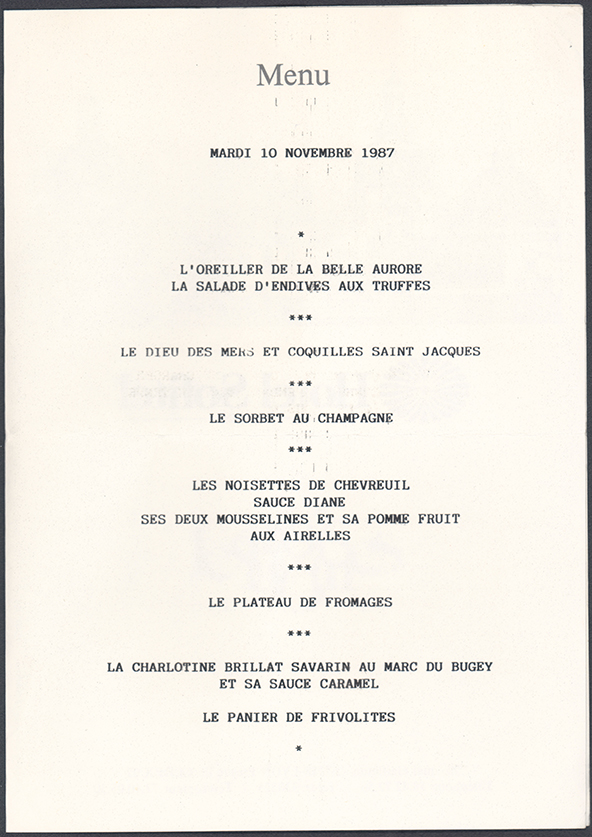 Menu

MARDI 10 NOVEMBRE 1987

*

L'OREILLER DE LA BELLE AURORE
LA SALADE D'ENDIVES AUX TRUFFES

***

LE DIEU DES MERS ET COQUILLES SAINT JACQUES

***

LE SORBET AU CHAMPAGNE

***

LES NOISETTES DE CHEVREUIL
SAUCE DIANE
SES DEUX MOUSSELINES ET SA POMME FRUIT
AUX AIRELLES

***

LE PLATEAU DE FROMAGES

***

LA CHARLOTINE BRILLAT SAVARIN AU MARC DU BUGEY
ET SA SAUCE CARAMEL

LE PANIER DE FRIVOLITES

*